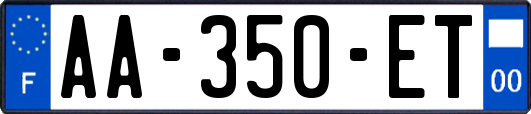 F
AA-350-ET
00